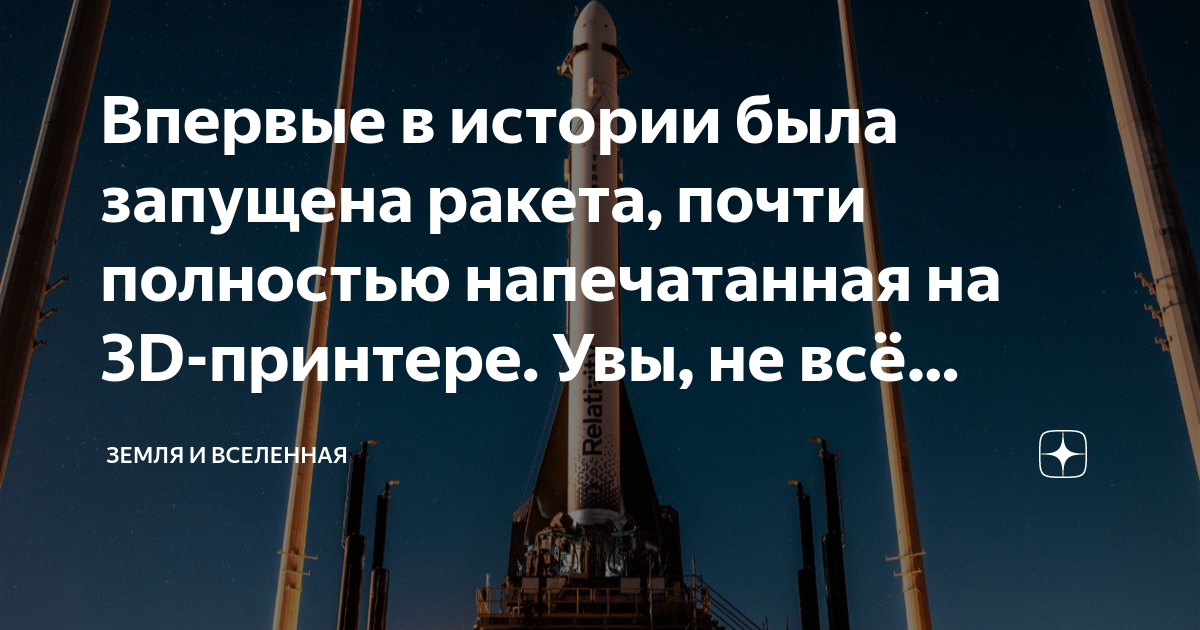 Впервые в истории была запущена ракета, почти полностью напечатанная на 3D-принтере. Увы, не всё...

ЗЕМЛЯ И ВСЕЛЕННАЯ

Relati